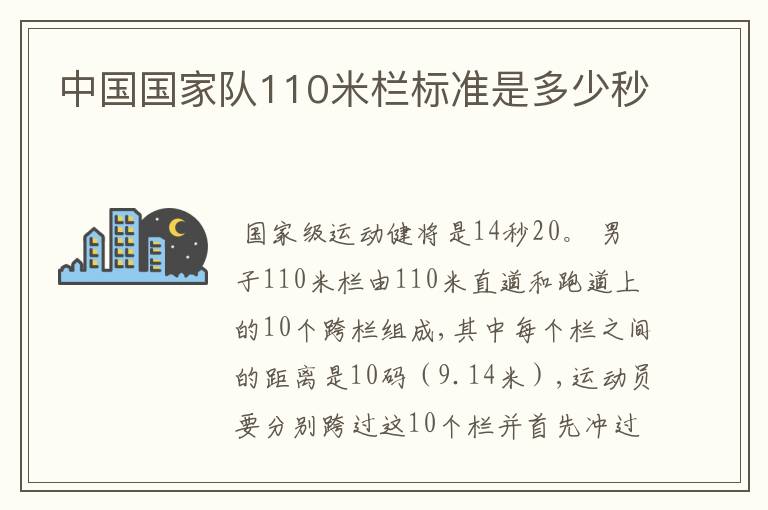 中国国家队110米栏标准是多少秒

国家级运动健将是14秒20。 男子110米栏由110米直道和跑道上的10个跨栏组成，其中每个栏之间的距离是10码（9.14米），运动员要分别跨过这10个栏并首先冲过